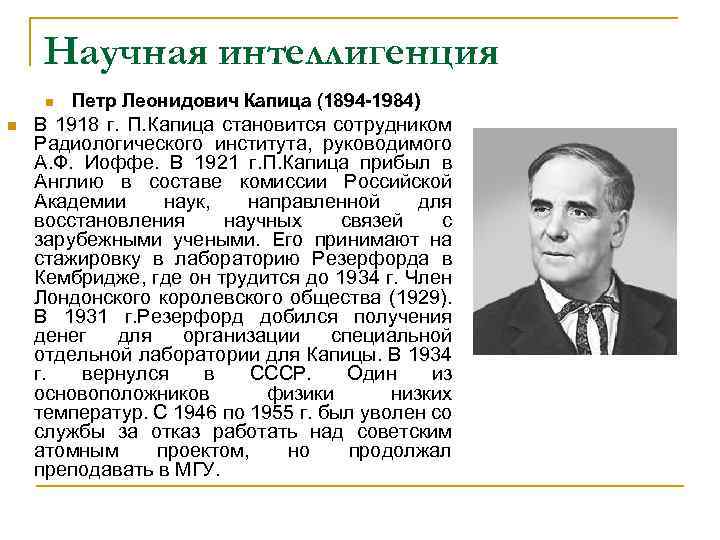 Научная интеллигенция

Петр Леонидович Капица (1894-1984)

В 1918 г. П.Капица становится сотрудником Радиологического института, руководимого А.Ф. Иоффе. В 1921 г.П.Капица прибыл в Англию в составе комиссии Российской Академии наук, направленной для восстановления научных связей с зарубежными учеными. Его принимают на стажировку в лабораторию Резерфорда в Кембридже, где он трудится до 1934 г. Член Лондонского королевского общества (1929). В 1931 г.Резерфорд добился получения денег для организации специальной отдельной лаборатории для Капицы. В 1934 г. вернулся в СССР. Один из основоположников физики низких температур. С 1946 по 1955 г. был уволен со службы за отказ работать над советским атомным проектом, но продолжал преподавать в МГУ.